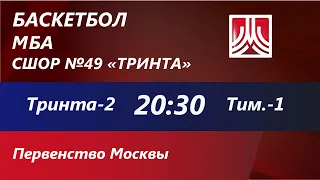 БАСКЕТБОЛ
МБА
СШОР №49 «ТРИНТА»

Тринта-2 20:30 Тим.-1

Первенство Москвы